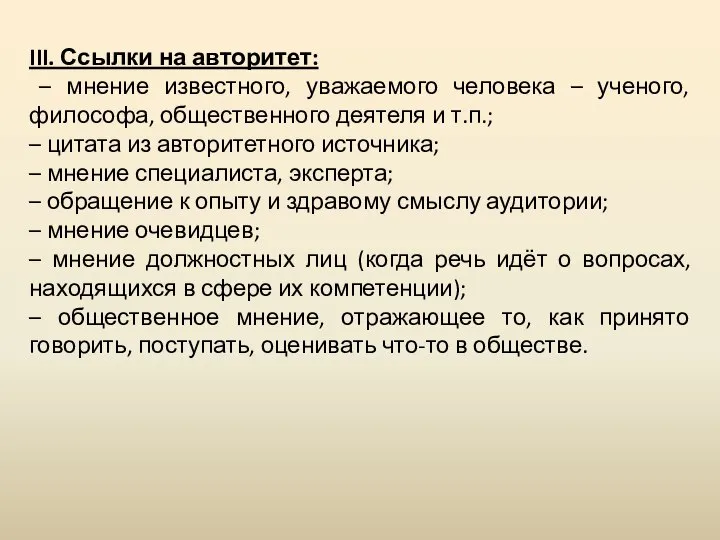 III. Ссылки на авторитет:
– мнение известного, уважаемого человека – ученого, философа, общественного деятеля и т.п.;
– цитата из авторитетного источника;
– мнение специалиста, эксперта;
– обращение к опыту и здравому смыслу аудитории;
– мнение очевидцев;
– мнение должностных лиц (когда речь идёт о вопросах, находящихся в сфере их компетенции);
– общественное мнение, отражающее то, как принято говорить, поступать, оценивать что-то в обществе.